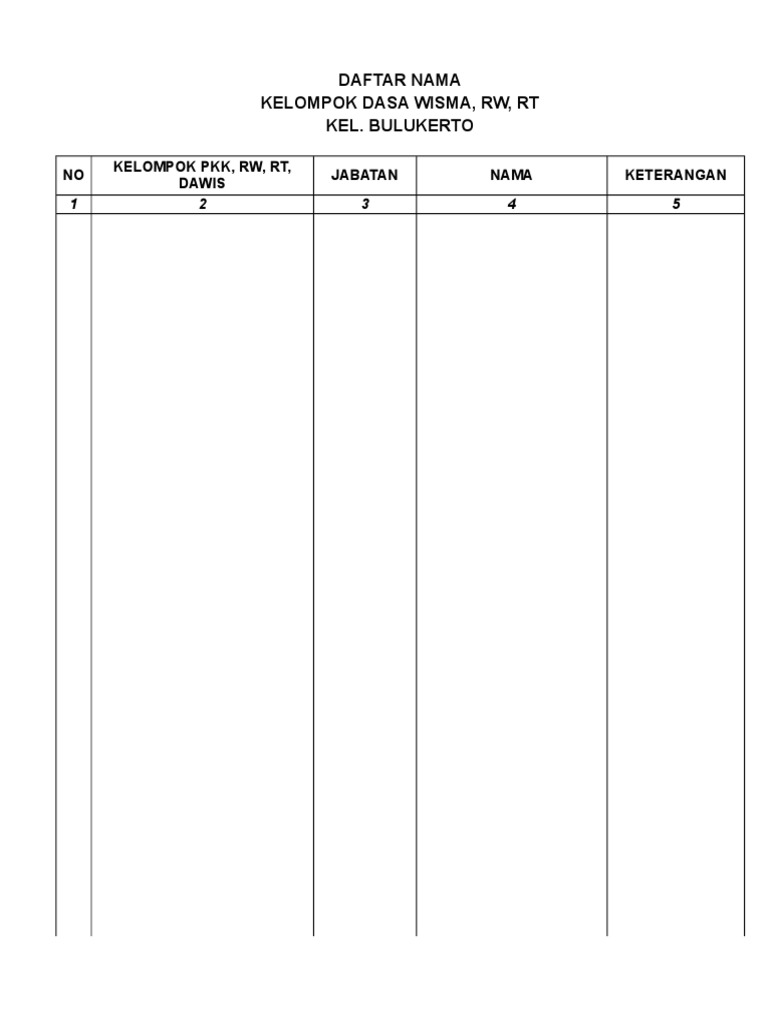 DAFTAR NAMA
KELOMPOK DASA WISMA, RW, RT
KEL. BULUKERTO

| NO | KELOMPOK PKK, RW, RT, DAWIS | JABATAN | NAMA | KETERANGAN |
|---|---|---|---|---|
| 1 | 2 | 3 | 4 | 5 |
| | | | | |